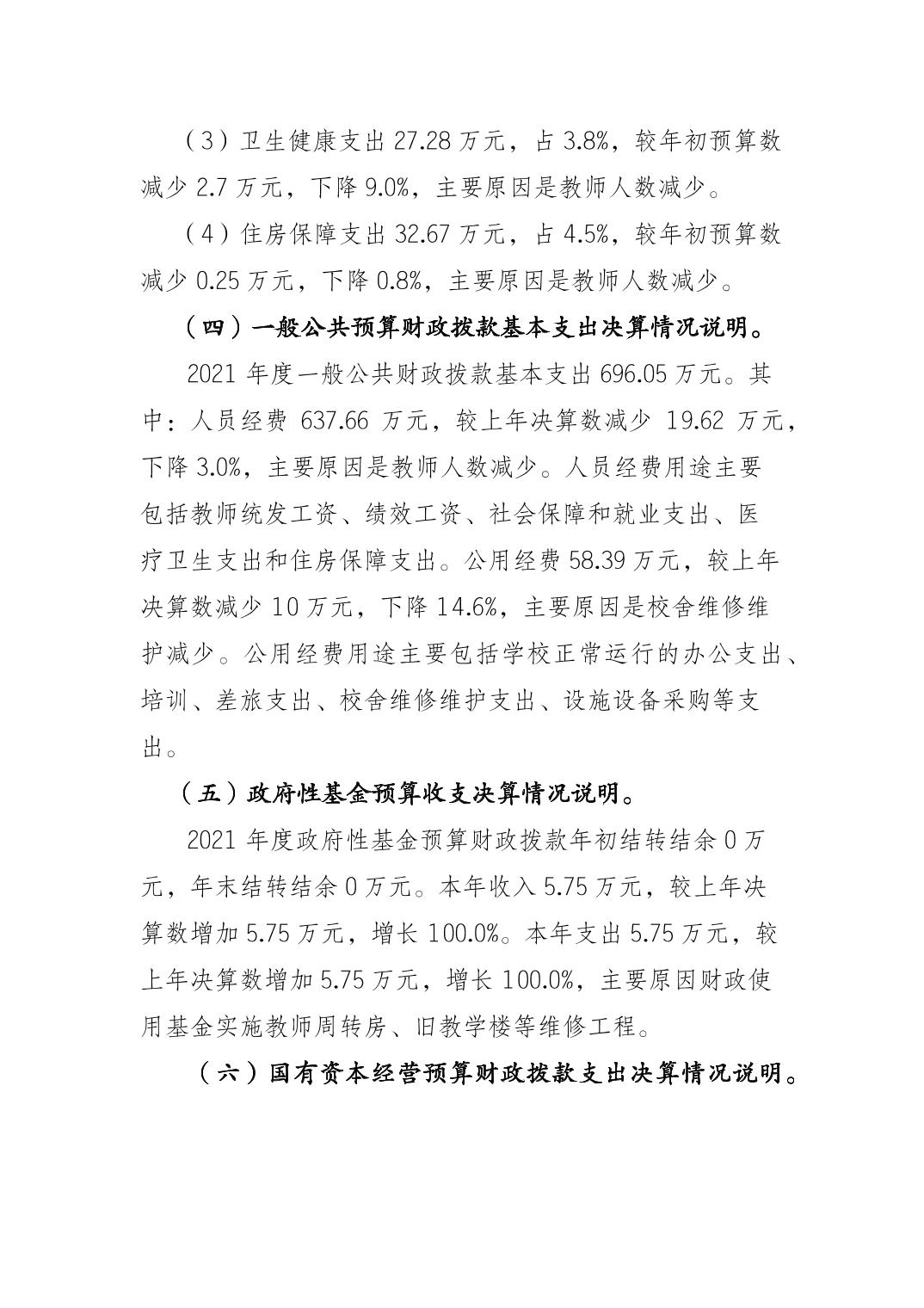 （3）卫生健康支出 27.28 万元，占 3.8%，较年初预算数减少 2.7 万元，下降 9.0%，主要原因是教师人数减少。

（4）住房保障支出 32.67 万元，占 4.5%，较年初预算数减少 0.25 万元，下降 0.8%，主要原因是教师人数减少。

（四）一般公共预算财政拨款基本支出决算情况说明。

2021 年度一般公共财政拨款基本支出 696.05 万元。其中：人员经费 637.66 万元，较上年决算数减少 19.62 万元，下降 3.0%，主要原因是教师人数减少。人员经费用途主要包括教师统发工资、绩效工资、社会保障和就业支出、医疗卫生支出和住房保障支出。公用经费 58.39 万元，较上年决算数减少 10 万元，下降 14.6%，主要原因是校舍维修维护减少。公用经费用途主要包括学校正常运行的办公支出、培训、差旅支出、校舍维修维护支出、设施设备采购等支出。

（五）政府性基金预算收支决算情况说明。

2021 年度政府性基金预算财政拨款年初结转结余 0 万元，年末结转结余 0 万元。本年收入 5.75 万元，较上年决算数增加 5.75 万元，增长 100.0%。本年支出 5.75 万元，较上年决算数增加 5.75 万元，增长 100.0%，主要原因财政使用基金实施教师周转房、旧教学楼等维修工程。

（六）国有资本经营预算财政拨款支出决算情况说明。